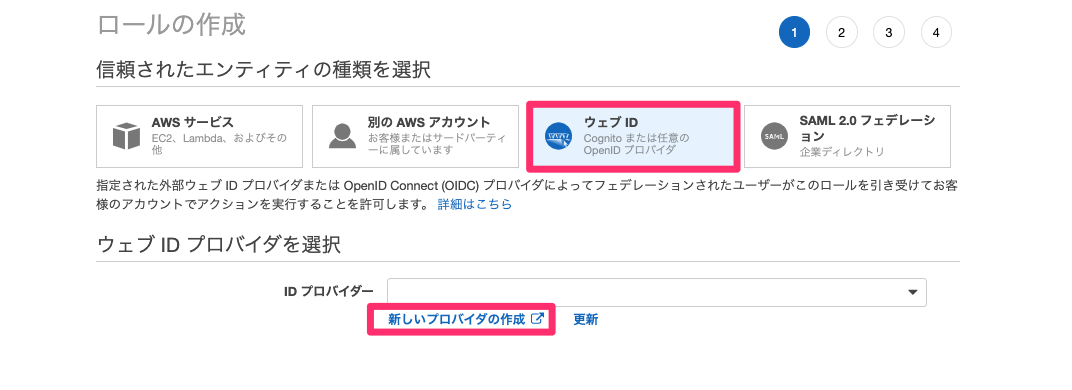 ロールの作成

1 2 3 4

信頼されたエンティティの種類を選択

AWS サービス
EC2、Lambda、およびその他

別の AWS アカウント
お客様またはサードパーティーに属しています

ウェブ ID
Cognito または任意の OpenID プロバイダ

SAML
SAML 2.0 フェデレーション
企業ディレクトリ

指定された外部ウェブ ID プロバイダまたは OpenID Connect (OIDC) プロバイダによってフェデレーションされたユーザーがこのロールを引き受けてお客様のアカウントでアクションを実行することを許可します。 詳細はこちら

ウェブ ID プロバイダを選択

ID プロバイダー

新しいプロバイダの作成 更新